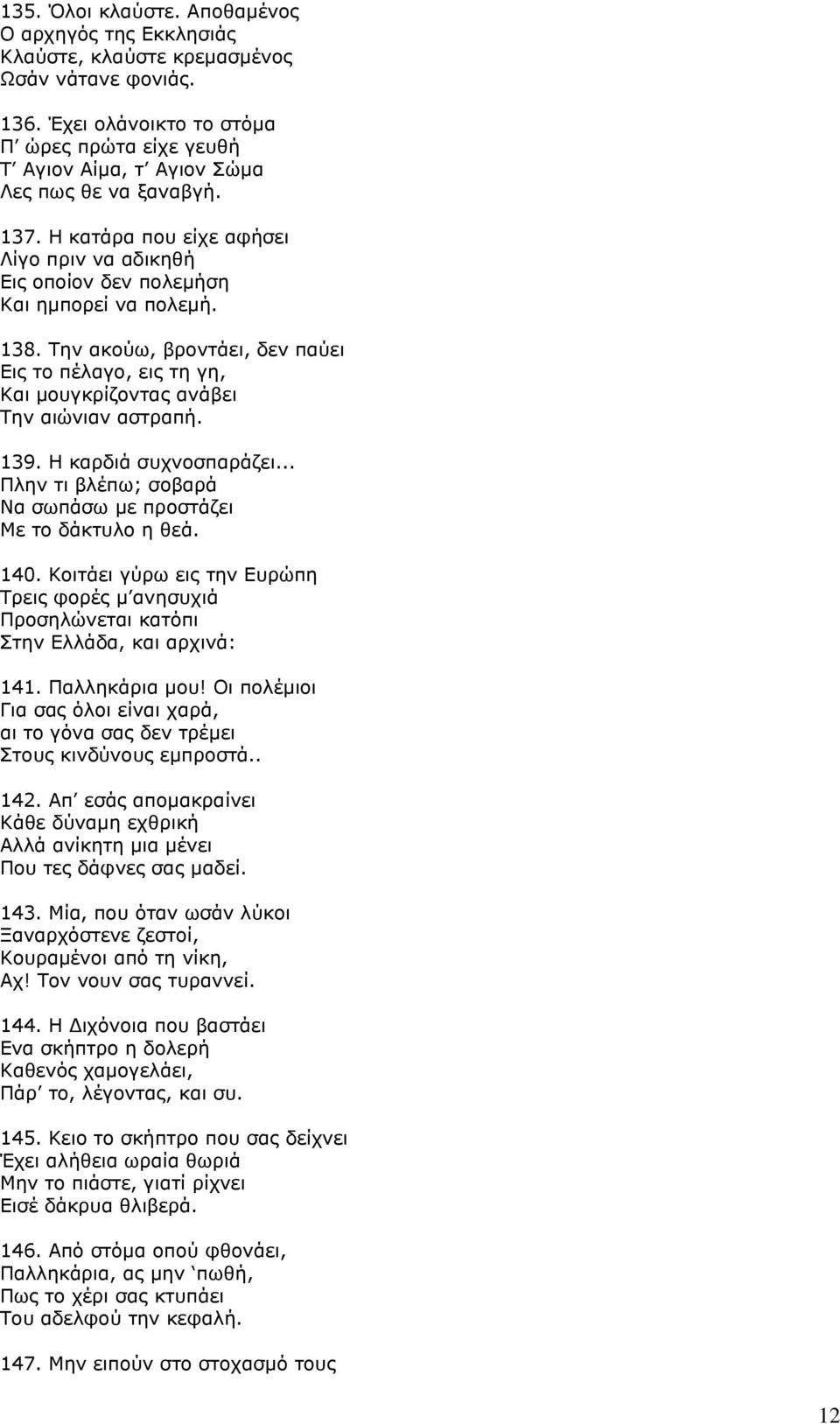 135. Όλοι κλαύστε. Αποθαμένος
Ο αρχηγός της Εκκλησιάς
Κλαύστε, κλαύστε κρεμασμένος
Ωσάν νάτανε φονιάς.

136. Έχει ολάνοικτο το στόμα
Π' ώρες πρώτα είχε γευθή
Τ' Αγιον Αίμα, τ' Αγιον Σώμα
Λες πως θε να ξαναβγή.

137. Η κατάρα που είχε αφήσει
Λίγο πριν να αδικηθή
Εις οποίον δεν πολεμήση
Και ημπορεί να πολεμή.

138. Την ακούω, βροντάει, δεν παύει
Εις το πέλαγο, εις τη γη,
Και μουγκρίζοντας ανάβει
Την αιώνιαν αστραπή.

139. Η καρδιά συχνοσπαράζει...
Πλην τι βλέπω; σοβαρά
Να σωπάσω με προστάζει
Με το δάκτυλο η θεά.

140. Κοιτάει γύρω εις την Ευρώπη
Τρεις φορές μ'ανησυχιά
Προσηλώνεται κατόπι
Στην Ελλάδα, και αρχινά:

141. Παλληκάρια μου! Οι πολέμιοι
Για σας όλοι είναι χαρά,
αι το γόνα σας δεν τρέμει
Στους κινδύνους εμπροστά..

142. Απ' εσάς απομακραίνει
Κάθε δύναμη εχθρική
Αλλά ανίκητη μια μένει
Που τες δάφνες σας μαδεί.

143. Μία, που όταν ωσάν λύκοι
Ξαναρχόστενε ζεστοί,
Κουραμένοι από τη νίκη,
Αχ! Τον νουν σας τυραννεί.

144. Η Διχόνοια που βαστάει
Ενα σκήπτρο η δολερή
Καθενός χαμογελάει,
Πάρ' το, λέγοντας, και συ.

145. Κειο το σκήπτρο που σας δείχνει
Έχει αλήθεια ωραία θωριά
Μην το πιάστε, γιατί ρίχνει
Εισέ δάκρυα θλιβερά.

146. Από στόμα οπού φθονάει,
Παλληκάρια, ας μην 'πωθή,
Πως το χέρι σας κτυπάει
Του αδελφού την κεφαλή.

147. Μην ειπούν στο στοχασμό τους

12